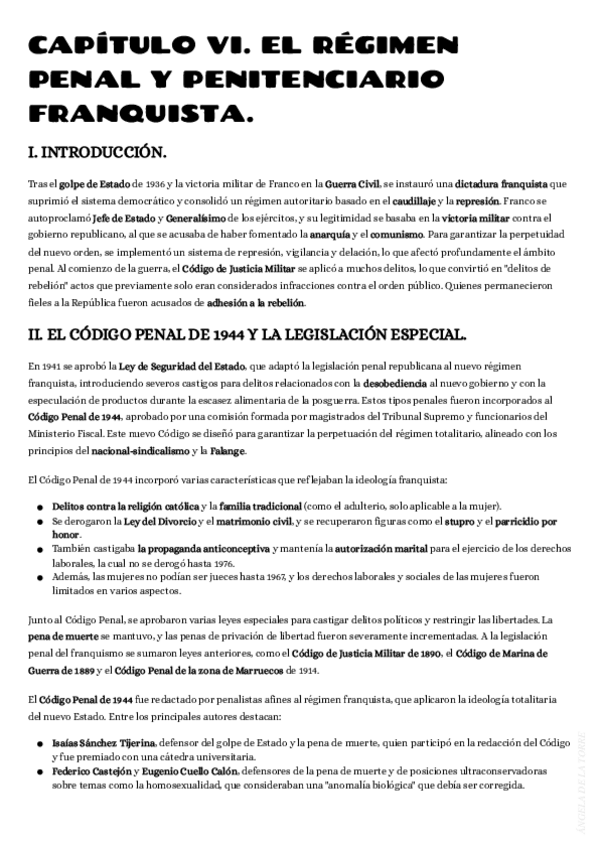 CAPÍTULO VI. EL RÉGIMEN PENAL Y PENITENCIARIO FRANQUISTA.

I. INTRODUCCIÓN.

Tras el golpe de Estado de 1936 y la victoria militar de Franco en la Guerra Civil, se instauró una dictadura franquista que suprimió el sistema democrático y consolidó un régimen autoritario basado en el caudillaje y la represión. Franco se autoproclamó Jefe de Estado y Generalísimo de los ejércitos, y su legitimidad se basaba en la victoria militar contra el gobierno republicano, al que se acusaba de haber fomentado la anarquía y el comunismo. Para garantizar la perpetuidad del nuevo orden, se implementó un sistema de represión, vigilancia y delación, lo que afectó profundamente el ámbito penal. Al comienzo de la guerra, el Código de Justicia Militar se aplicó a muchos delitos, lo que convirtió en "delitos de rebelión" actos que previamente solo eran considerados infracciones contra el orden público. Quienes permanecieron fieles a la República fueron acusados de adhesión a la rebelión.

II. EL CÓDIGO PENAL DE 1944 Y LA LEGISLACIÓN ESPECIAL.

En 1941 se aprobó la Ley de Seguridad del Estado, que adaptó la legislación penal republicana al nuevo régimen franquista, introduciendo severos castigos para delitos relacionados con la desobediencia al nuevo gobierno y con la especulación de productos durante la escasez alimentaria de la posguerra. Estos tipos penales fueron incorporados al Código Penal de 1944, aprobado por una comisión formada por magistrados del Tribunal Supremo y funcionarios del Ministerio Fiscal. Este nuevo Código se diseñó para garantizar la perpetuación del régimen totalitario, alineado con los principios del nacional-sindicalismo y la Falange.

El Código Penal de 1944 incorporó varias características que reflejaban la ideología franquista:

● Delitos contra la religión católica y la familia tradicional (como el adulterio, solo aplicable a la mujer).
● Se derogaron la Ley del Divorcio y el matrimonio civil, y se recuperaron figuras como el stupro y el parricidio por honor.
● También castigaba la propaganda anticonceptiva y mantenía la autorización marital para el ejercicio de los derechos laborales, la cual no se derogó hasta 1976.
● Además, las mujeres no podían ser jueces hasta 1967, y los derechos laborales y sociales de las mujeres fueron limitados en varios aspectos.

Junto al Código Penal, se aprobaron varias leyes especiales para castigar delitos políticos y restringir las libertades. La pena de muerte se mantuvo, y las penas de privación de libertad fueron severamente incrementadas. A la legislación penal del franquismo se sumaron leyes anteriores, como el Código de Justicia Militar de 1890, el Código de Marina de Guerra de 1889 y el Código Penal de la zona de Marruecos de 1914.

El Código Penal de 1944 fue redactado por penalistas afines al régimen franquista, que aplicaron la ideología totalitaria del nuevo Estado. Entre los principales autores destacan:

● Isaías Sánchez Tijerina, defensor del golpe de Estado y la pena de muerte, quien participó en la redacción del Código y fue premiado con una cátedra universitaria.
● Federico Castejón y Eugenio Cuello Calón, defensores de la pena de muerte y de posiciones ultraconservadoras sobre temas como la homosexualidad, que consideraban una "anomalía biológica" que debía ser corregida.

ÁNGELA DE LA TORRE